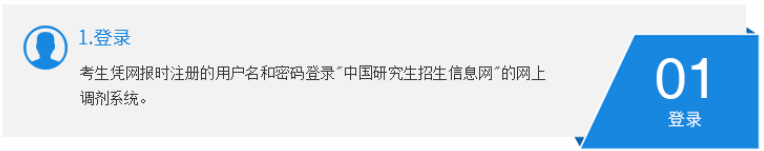 1.登录

考生凭网报时注册的用户名和密码登录"中国研究生招生信息网"的网上调剂系统。

01
登录